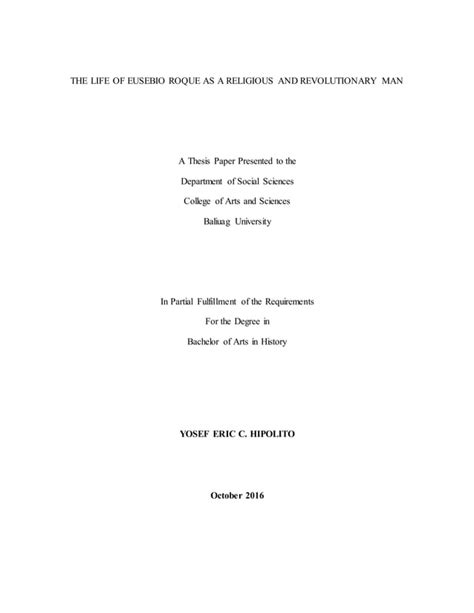 THE LIFE OF EUSEBIO ROQUE AS A RELIGIOUS AND REVOLUTIONARY MAN

A Thesis Paper Presented to the
Department of Social Sciences
College of Arts and Sciences
Baliuag University

In Partial Fulfillment of the Requirements
For the Degree in
Bachelor of Arts in History

YOSEF ERIC C. HIPOLITO

October 2016